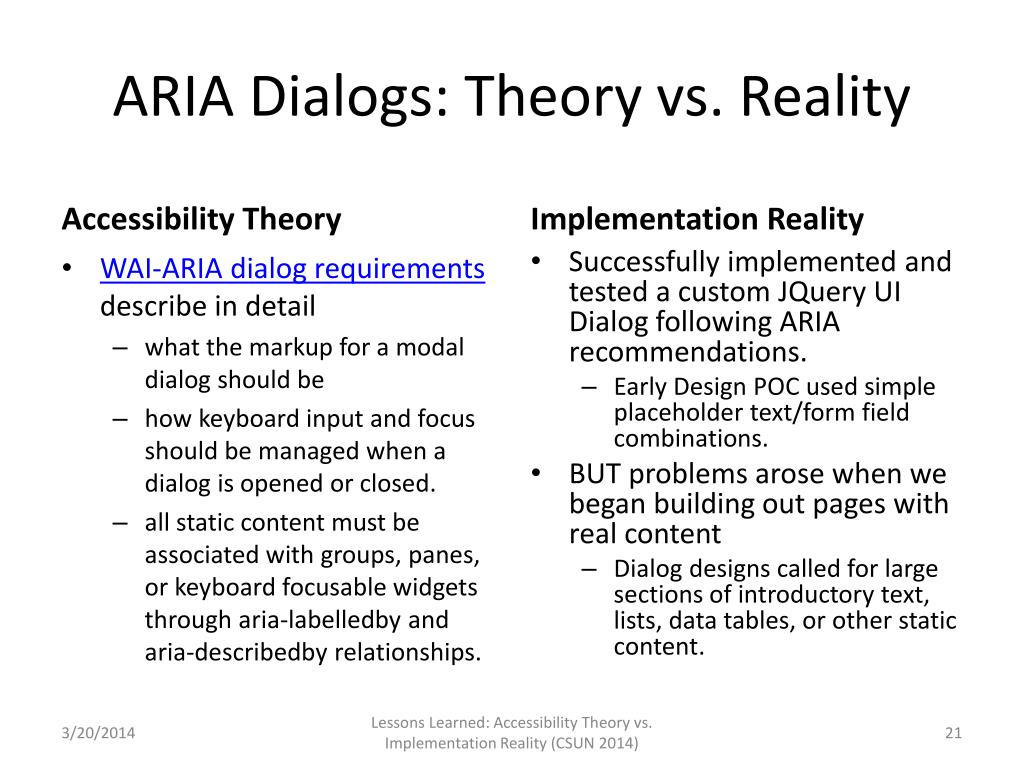 ARIA Dialogs: Theory vs. Reality

Accessibility Theory

• WAI-ARIA dialog requirements describe in detail
– what the markup for a modal dialog should be
– how keyboard input and focus should be managed when a dialog is opened or closed.
– all static content must be associated with groups, panes, or keyboard focusable widgets through aria-labelledby and aria-describedby relationships.

Implementation Reality

• Successfully implemented and tested a custom JQuery UI Dialog following ARIA recommendations.
– Early Design POC used simple placeholder text/form field combinations.
• BUT problems arose when we began building out pages with real content
– Dialog designs called for large sections of introductory text, lists, data tables, or other static content.

3/20/2014

Lessons Learned: Accessibility Theory vs. Implementation Reality (CSUN 2014)

21